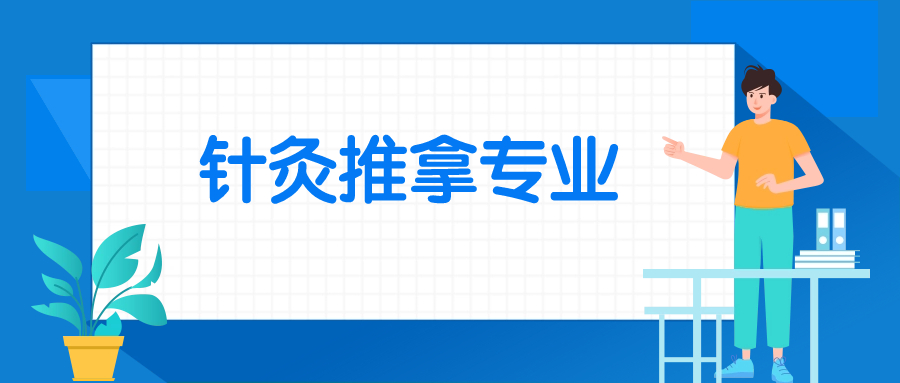 针灸推拿专业